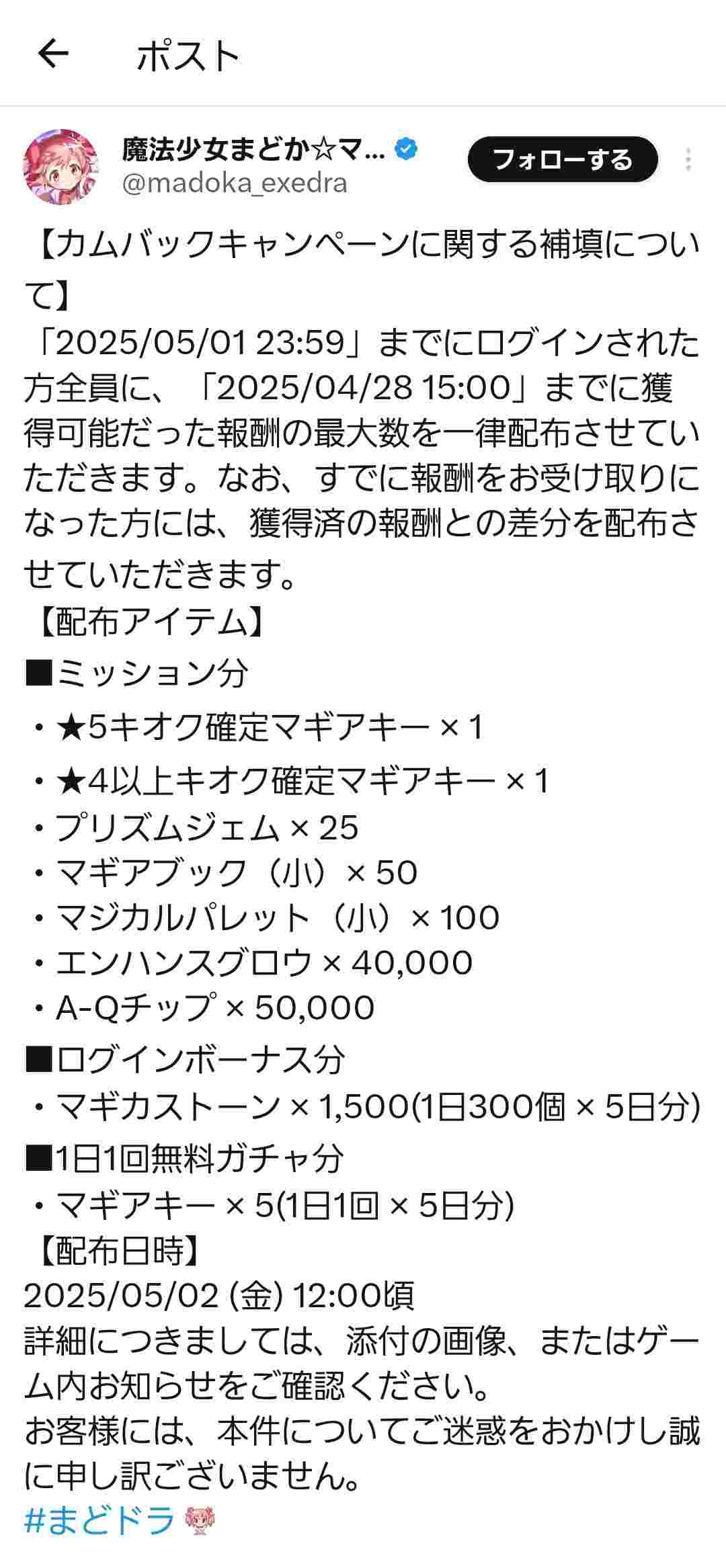 ポスト

魔法少女まどか☆マ...
@madoka_exedra
フォローする

【カムバックキャンペーンに関する補填について】
「2025/05/01 23:59」までにログインされた方全員に、「2025/04/28 15:00」までに獲得可能だった報酬の最大数を一律配布させていただきます。なお、すでに報酬をお受け取りになった方には、獲得済の報酬との差分を配布させていただきます。
【配布アイテム】
■ミッション分
・★5キオク確定マギアキー × 1
・★4以上キオク確定マギアキー × 1
・プリズムジェム × 25
・マギアブック（小）× 50
・マジカルパレット（小）× 100
・エンハンスグロウ × 40,000
・A-Qチップ × 50,000
■ログインボーナス分
・マギカストーン × 1,500(1日300個 × 5日分)
■1日1回無料ガチャ分
・マギアキー × 5(1日1回 × 5日分)
【配布日時】
2025/05/02 (金) 12:00頃
詳細につきましては、添付の画像、またはゲーム内お知らせをご確認ください。
お客様には、本件についてご迷惑をおかけし誠に申し訳ございません。
#まどドラ